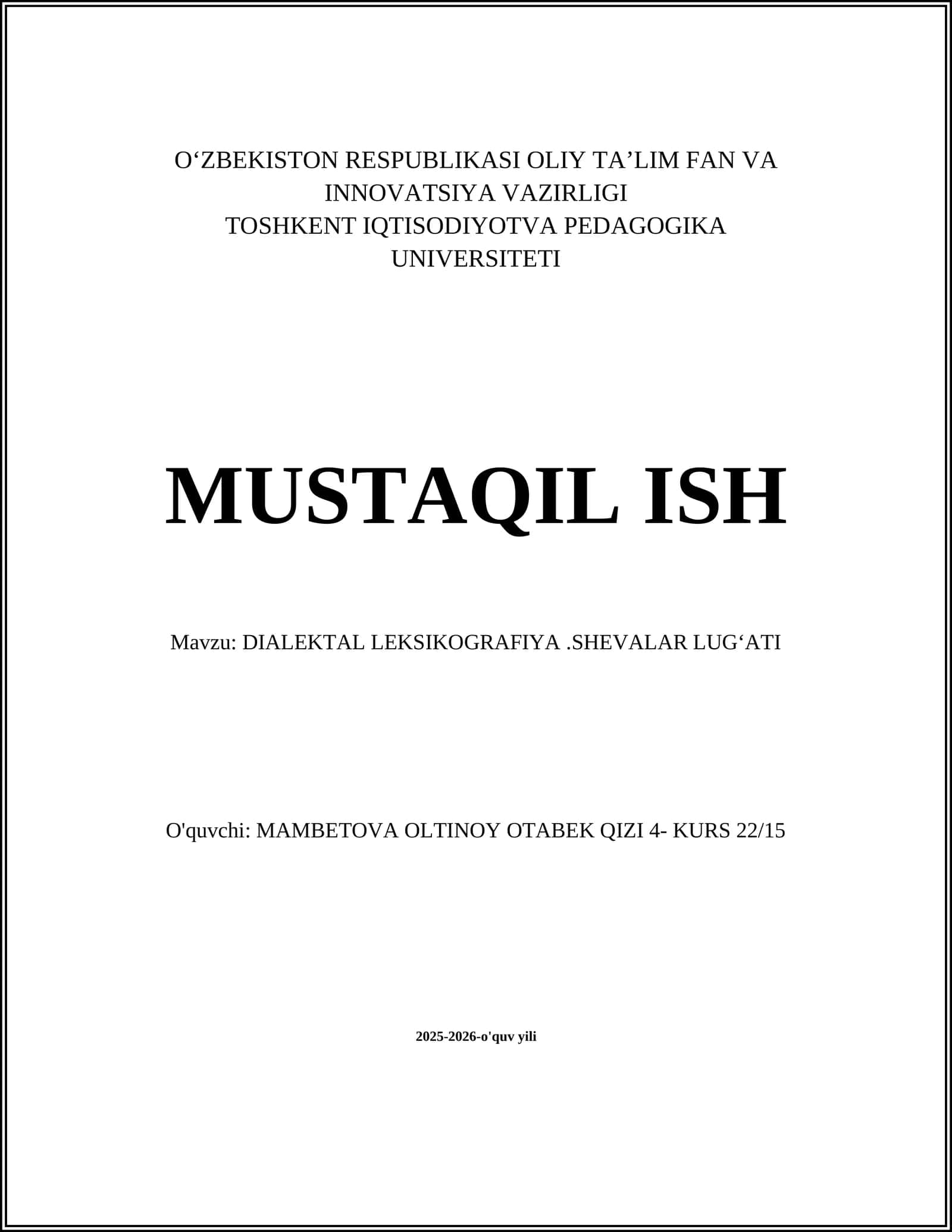 O‘ZBEKISTON RESPUBLIKASI OLIY TA’LIM FAN VA INNOVATSIYA VAZIRLIGI
TOSHKENT IQTISODIYOTVA PEDAGOGIKA UNIVERSITETI

MUSTAQIL ISH

Mavzu: DIALEKTAL LEKSIKOGRAFIYA .SHEVALAR LUG‘ATI

O'quvchi: MAMBETOVA OLTINOY OTABEK QIZI 4- KURS 22/15

2025-2026-o'quv yili